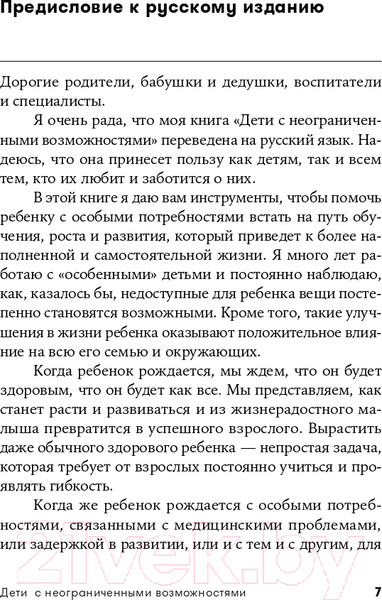 Предисловие к русскому изданию

Дорогие родители, бабушки и дедушки, воспитатели и специалисты.

Я очень рада, что моя книга «Дети с неограниченными возможностями» переведена на русский язык. Надеюсь, что она принесет пользу как детям, так и всем тем, кто их любит и заботится о них.

В этой книге я даю вам инструменты, чтобы помочь ребенку с особыми потребностями встать на путь обучения, роста и развития, который приведет к более наполненной и самостоятельной жизни. Я много лет работаю с «особенными» детьми и постоянно наблюдаю, как, казалось бы, недоступные для ребенка вещи постепенно становятся возможными. Кроме того, такие улучшения в жизни ребенка оказывают положительное влияние на всю его семью и окружающих.

Когда ребенок рождается, мы ждем, что он будет здоровым, что он будет как все. Мы представляем, как станет расти и развиваться и из жизнерадостного малыша превратится в успешного взрослого. Вырастить даже обычного здорового ребенка — непростая задача, которая требует от взрослых постоянно учиться и проявлять гибкость.

Когда же ребенок рождается с особыми потребностями, связанными с медицинскими проблемами, или задержкой в развитии, или и с тем и с другим, для

21vek.by

Дети с неограниченными возможностями 7